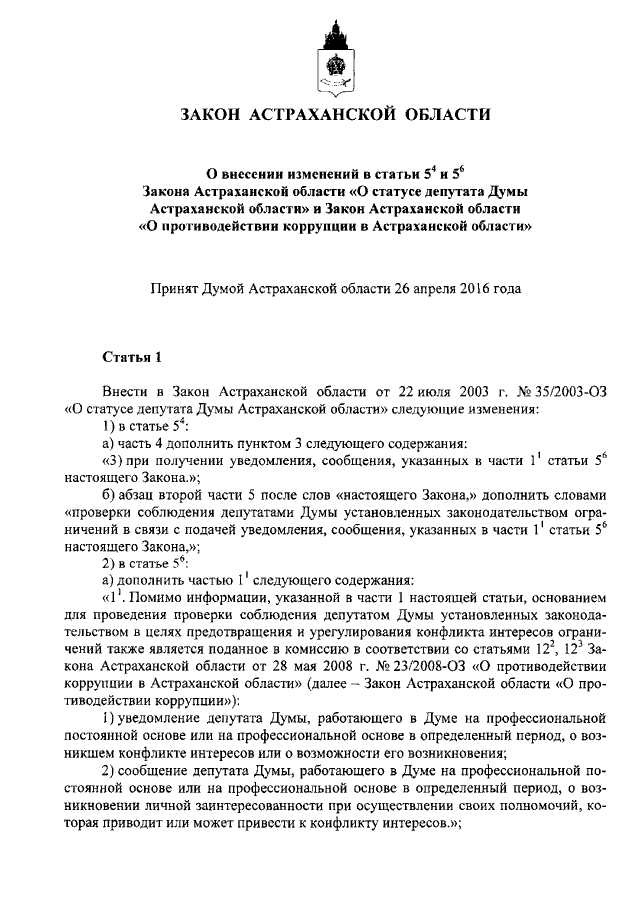 ЗАКОН АСТРАХАНСКОЙ ОБЛАСТИ

О внесении изменений в статьи $5^4$ и $5^6$ Закона Астраханской области «О статусе депутата Думы Астраханской области» и Закон Астраханской области «О противодействии коррупции в Астраханской области»

Принят Думой Астраханской области 26 апреля 2016 года

Статья 1

Внести в Закон Астраханской области от 22 июля 2003 г. № 35/2003-ОЗ «О статусе депутата Думы Астраханской области» следующие изменения:

1) в статье $5^4$:

а) часть 4 дополнить пунктом 3 следующего содержания:

«3) при получении уведомления, сообщения, указанных в части $1^1$ статьи $5^6$ настоящего Закона.»;

б) абзац второй части 5 после слов «настоящего Закона,» дополнить словами «проверки соблюдения депутатами Думы установленных законодательством ограничений в связи с подачей уведомления, сообщения, указанных в части $1^1$ статьи $5^6$ настоящего Закона,»;

2) в статье $5^6$:

а) дополнить частью $1^1$ следующего содержания:

«$1^1$. Помимо информации, указанной в части 1 настоящей статьи, основанием для проведения проверки соблюдения депутатом Думы установленных законодательством в целях предотвращения и урегулирования конфликта интересов ограничений также является поданное в комиссию в соответствии со статьями $12^2$, $12^3$ Закона Астраханской области от 28 мая 2008 г. № 23/2008-ОЗ «О противодействии коррупции в Астраханской области» (далее – Закон Астраханской области «О противодействии коррупции»):

1) уведомление депутата Думы, работающего в Думе на профессиональной постоянной основе или на профессиональной основе в определенный период, о возникшем конфликте интересов или о возможности его возникновения;

2) сообщение депутата Думы, работающего в Думе на профессиональной постоянной основе или на профессиональной основе в определенный период, о возникновении личной заинтересованности при осуществлении своих полномочий, которая приводит или может привести к конфликту интересов.»;